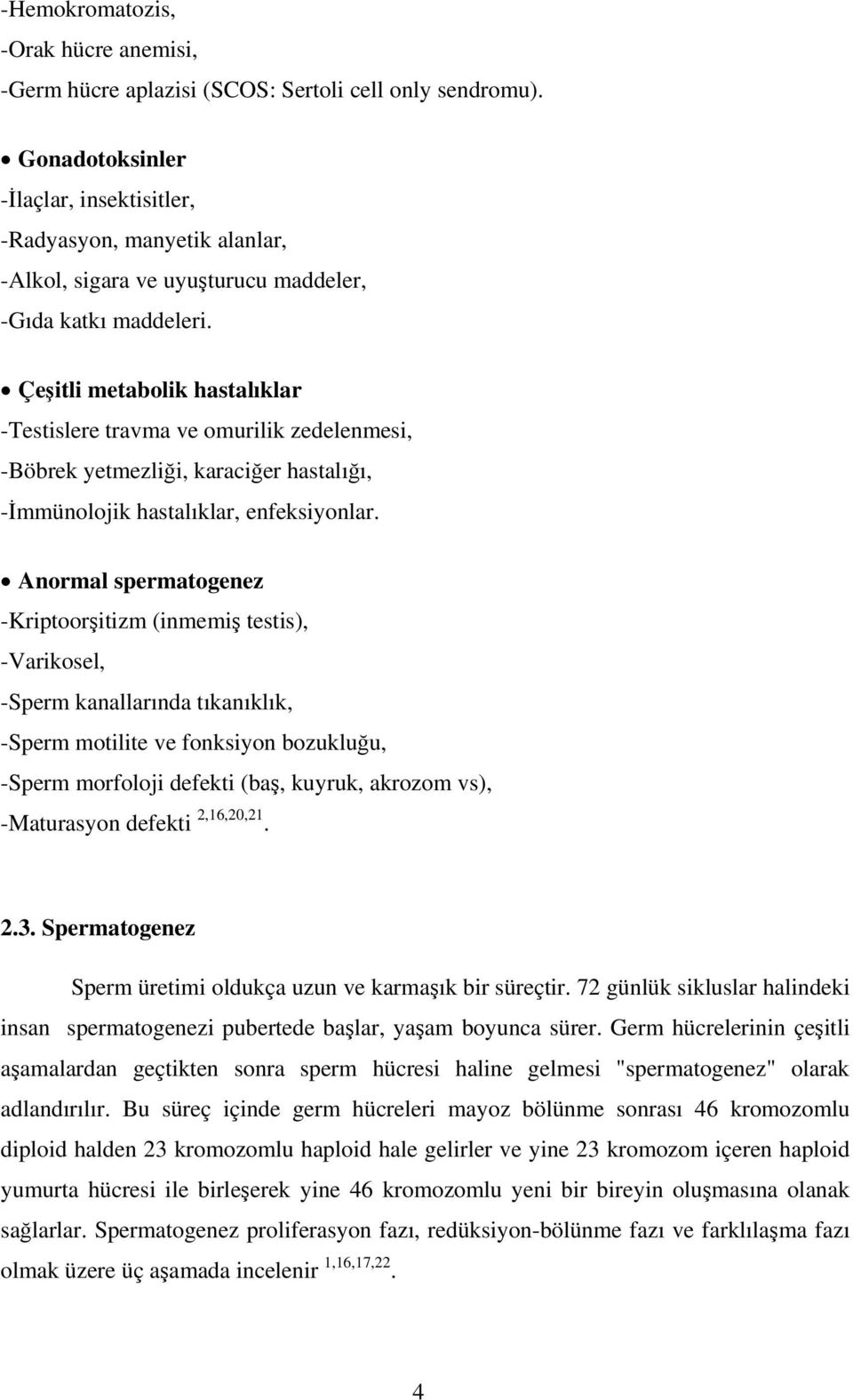 -Hemokromatozis,
-Orak hücre anemisi,
-Germ hücre aplazisi (SCOS: Sertoli cell only sendromu).

• Gonadotoksinler
-İlaçlar, insektisitler,
-Radyasyon, manyetik alanlar,
-Alkol, sigara ve uyuşturucu maddeler,
-Gıda katkı maddeleri.

• Çeşitli metabolik hastalıklar
-Testislere travma ve omurilik zedelenmesi,
-Böbrek yetmezliği, karaciğer hastalığı,
-İmmünolojik hastalıklar, enfeksiyonlar.

• Anormal spermatogenez
-Kriptoorşitizm (inmemiş testis),
-Varikosel,
-Sperm kanallarında tıkanıklık,
-Sperm motilite ve fonksiyon bozukluğu,
-Sperm morfoloji defekti (baş, kuyruk, akrozom vs),
-Maturasyon defekti $^{2,16,20,21}$.

2.3. Spermatogenez

Sperm üretimi oldukça uzun ve karmaşık bir süreçtir. 72 günlük sikluslar halindeki insan spermatogenezi pubertede başlar, yaşam boyunca sürer. Germ hücrelerinin çeşitli aşamalardan geçtikten sonra sperm hücresi haline gelmesi "spermatogenez" olarak adlandırılır. Bu süreç içinde germ hücreleri mayoz bölünme sonrası 46 kromozomlu diploid halden 23 kromozomlu haploid hale gelirler ve yine 23 kromozom içeren haploid yumurta hücresi ile birleşerek yine 46 kromozomlu yeni bir bireyin oluşmasına olanak sağlarlar. Spermatogenez proliferasyon fazı, redüksiyon-bölünme fazı ve farklılaşma fazı olmak üzere üç aşamada incelenir $^{1,16,17,22}$.

4